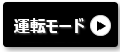 運転モード